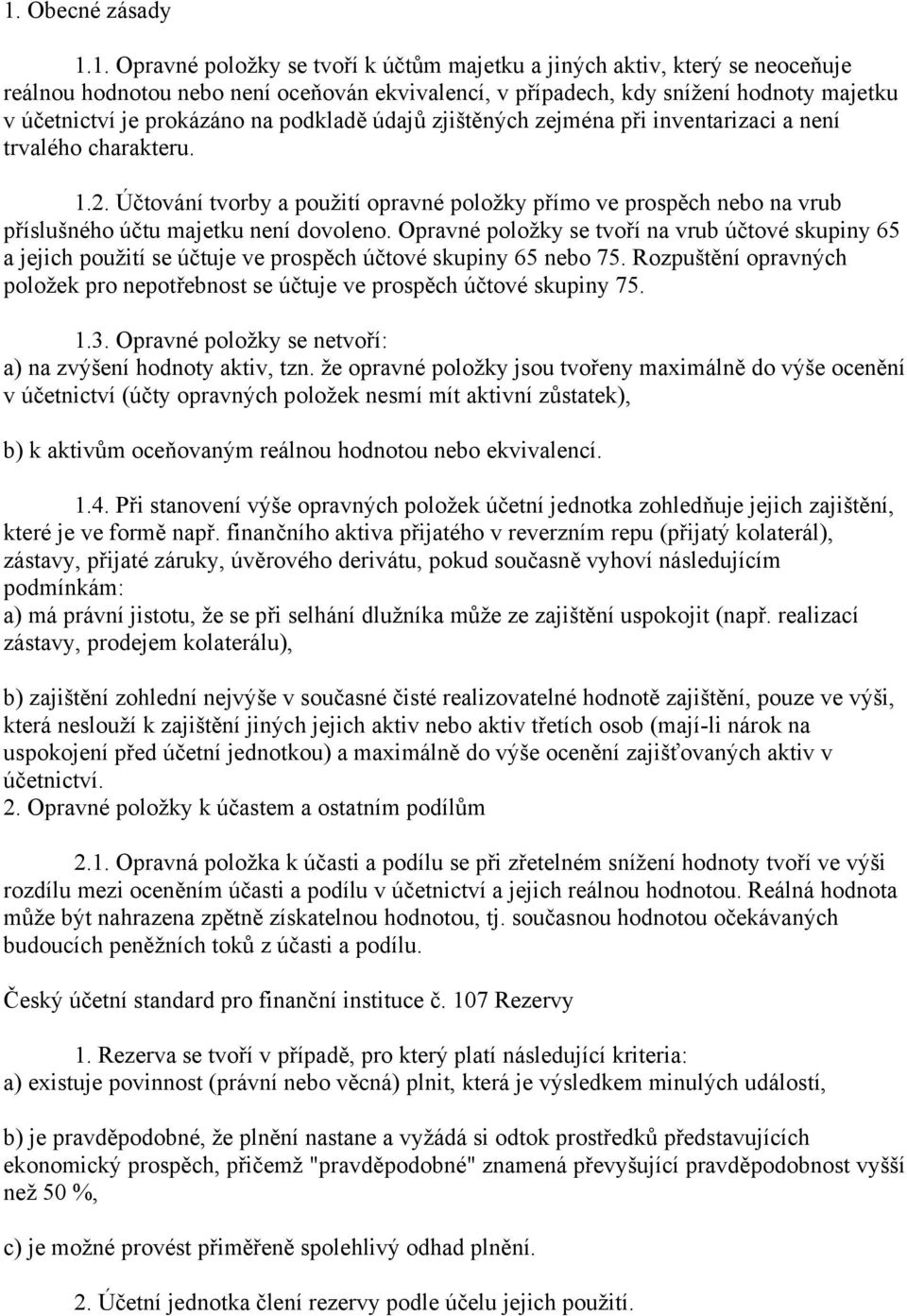 1. Obecné zásady

1.1. Opravné položky se tvoří k účtům majetku a jiných aktiv, který se neoceňuje reálnou hodnotou nebo není oceňován ekvivalencí, v případech, kdy snížení hodnoty majetku v účetnictví je prokázáno na podkladě údajů zjištěných zejména při inventarizaci a není trvalého charakteru.

1.2. Účtování tvorby a použití opravné položky přímo ve prospěch nebo na vrub příslušného účtu majetku není dovoleno. Opravné položky se tvoří na vrub účtové skupiny 65 a jejich použití se účtuje ve prospěch účtové skupiny 65 nebo 75. Rozpuštění opravných položek pro nepotřebnost se účtuje ve prospěch účtové skupiny 75.

1.3. Opravné položky se netvoří:
a) na zvýšení hodnoty aktiv, tzn. že opravné položky jsou tvořeny maximálně do výše ocenění v účetnictví (účty opravných položek nesmí mít aktivní zůstatek),

b) k aktivům oceňovaným reálnou hodnotou nebo ekvivalencí.

1.4. Při stanovení výše opravných položek účetní jednotka zohledňuje jejich zajištění, které je ve formě např. finančního aktiva přijatého v reverzním repu (přijatý kolaterál), zástavy, přijaté záruky, úvěrového derivátu, pokud současně vyhoví následujícím podmínkám:
a) má právní jistotu, že se při selhání dlužníka může ze zajištění uspokojit (např. realizací zástavy, prodejem kolaterálu),

b) zajištění zohlední nejvýše v současné čisté realizovatelné hodnotě zajištění, pouze ve výši, která neslouží k zajištění jiných jejich aktiv nebo aktiv třetích osob (mají-li nárok na uspokojení před účetní jednotkou) a maximálně do výše ocenění zajišťovaných aktiv v účetnictví.
2. Opravné položky k účastem a ostatním podílům

2.1. Opravná položka k účasti a podílu se při zřetelném snížení hodnoty tvoří ve výši rozdílu mezi oceněním účasti a podílu v účetnictví a jejich reálnou hodnotou. Reálná hodnota může být nahrazena zpětně získatelnou hodnotou, tj. současnou hodnotou očekávaných budoucích peněžních toků z účasti a podílu.

Český účetní standard pro finanční instituce č. 107 Rezervy

1. Rezerva se tvoří v případě, pro který platí následující kriteria:
a) existuje povinnost (právní nebo věcná) plnit, která je výsledkem minulých událostí,

b) je pravděpodobné, že plnění nastane a vyžádá si odtok prostředků představujících ekonomický prospěch, přičemž "pravděpodobné" znamená převyšující pravděpodobnost vyšší než 50 %,

c) je možné provést přiměřeně spolehlivý odhad plnění.

2. Účetní jednotka člení rezervy podle účelu jejich použití.